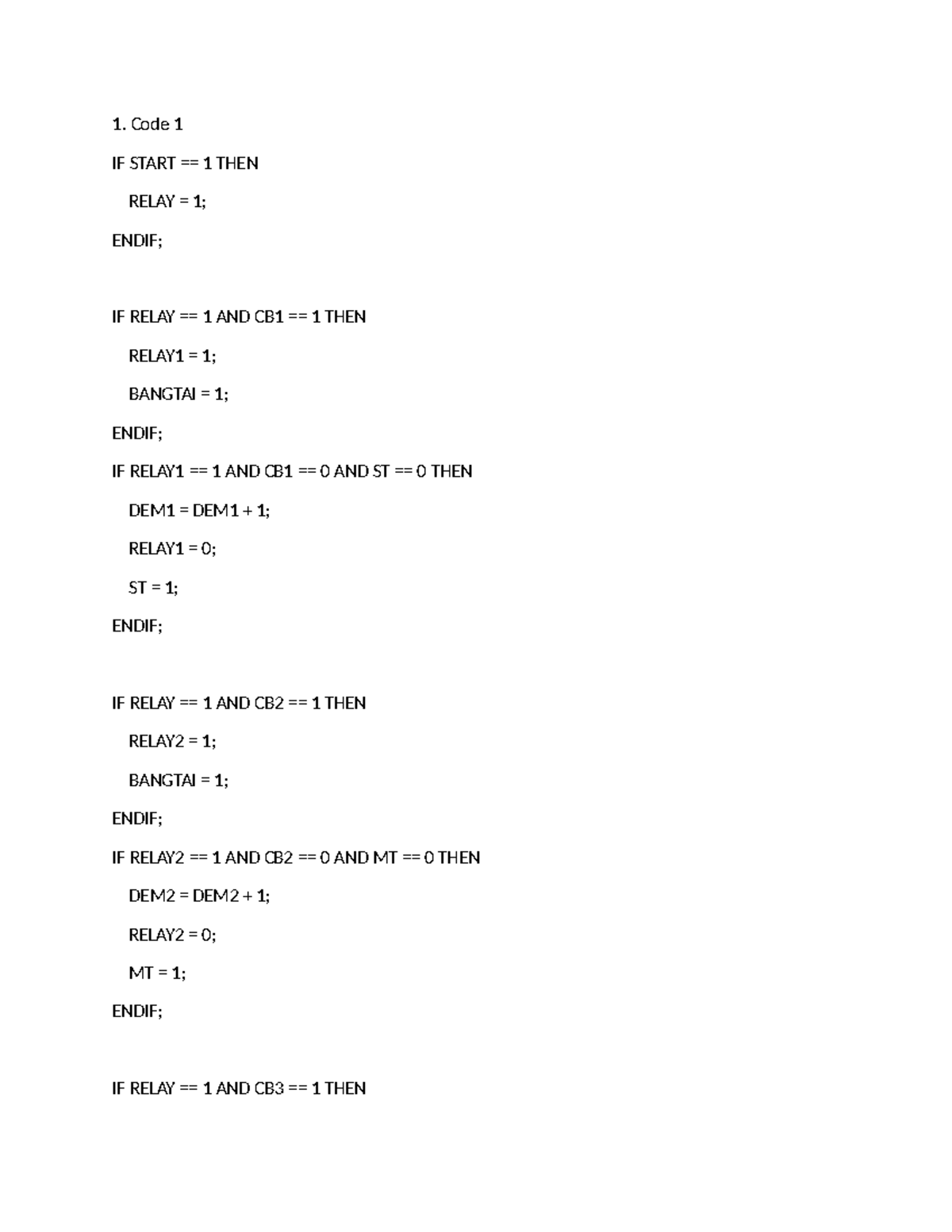 1. Code 1

IF START == 1 THEN

RELAY = 1;

ENDIF;

IF RELAY == 1 AND CB1 == 1 THEN

RELAY1 = 1;

BANGTAI = 1;

ENDIF;

IF RELAY1 == 1 AND CB1 == 0 AND ST == 0 THEN

DEM1 = DEM1 + 1;

RELAY1 = 0;

ST = 1;

ENDIF;

IF RELAY == 1 AND CB2 == 1 THEN

RELAY2 = 1;

BANGTAI = 1;

ENDIF;

IF RELAY2 == 1 AND CB2 == 0 AND MT == 0 THEN

DEM2 = DEM2 + 1;

RELAY2 = 0;

MT = 1;

ENDIF;

IF RELAY == 1 AND CB3 == 1 THEN